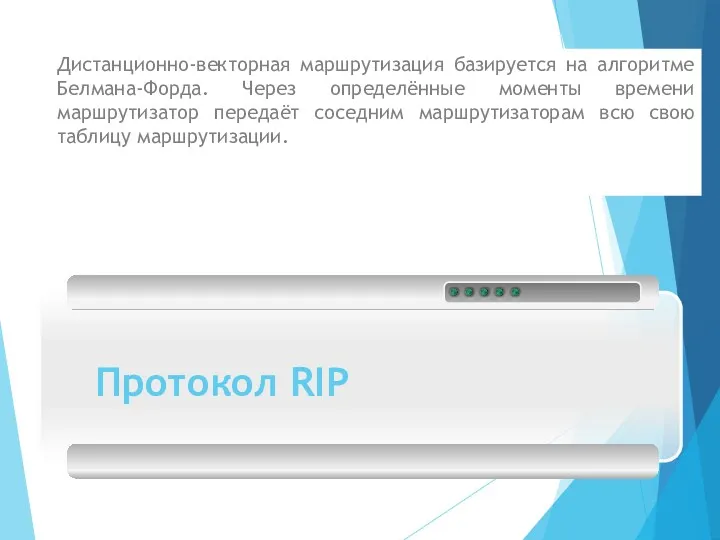 Дистанционно-векторная маршрутизация базируется на алгоритме Белмана-Форда. Через определённые моменты времени маршрутизатор передаёт соседним маршрутизаторам всю свою таблицу маршрутизации.

Протокол RIP